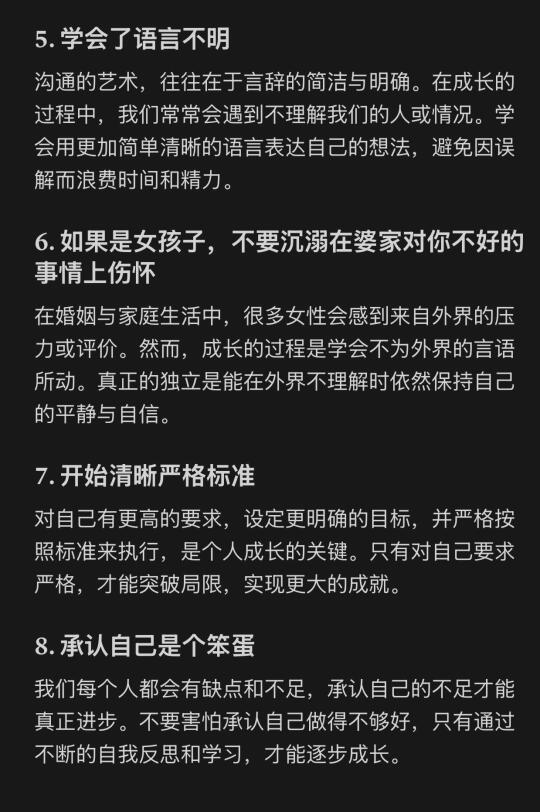 5. 学会了语言不明

沟通的艺术，往往在于言辞的简洁与明确。在成长的过程中，我们常常会遇到不理解我们的人或情况。学会用更加简单清晰的语言表达自己的想法，避免因误解而浪费时间和精力。

6. 如果是女孩子，不要沉溺在婆家对你不好的事情上伤怀

在婚姻与家庭生活中，很多女性会感到来自外界的压力或评价。然而，成长的过程是学会不为外界的言语所动。真正的独立是能在外界不理解时依然保持自己的平静与自信。

7. 开始清晰严格标准

对自己有更高的要求，设定更明确的目标，并严格按照标准来执行，是个人成长的关键。只有对自己要求严格，才能突破局限，实现更大的成就。

8. 承认自己是个笨蛋

我们每个人都会有缺点和不足，承认自己的不足才能真正进步。不要害怕承认自己做得不够好，只有通过不断的自我反思和学习，才能逐步成长。